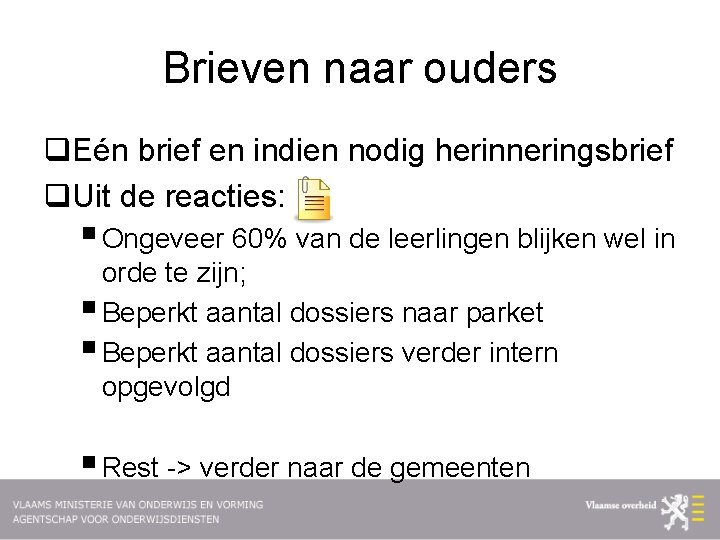 Brieven naar ouders

❑Eén brief en indien nodig herinneringsbrief

❑Uit de reacties:

▪ Ongeveer 60% van de leerlingen blijken wel in orde te zijn;

▪ Beperkt aantal dossiers naar parket

▪ Beperkt aantal dossiers verder intern opgevolgd

▪ Rest -> verder naar de gemeenten

VLAAMS MINISTERIE VAN ONDERWIJS EN VORMING
AGENTSCHAP VOOR ONDERWIJSDIENSTEN

Vlaamse overheid